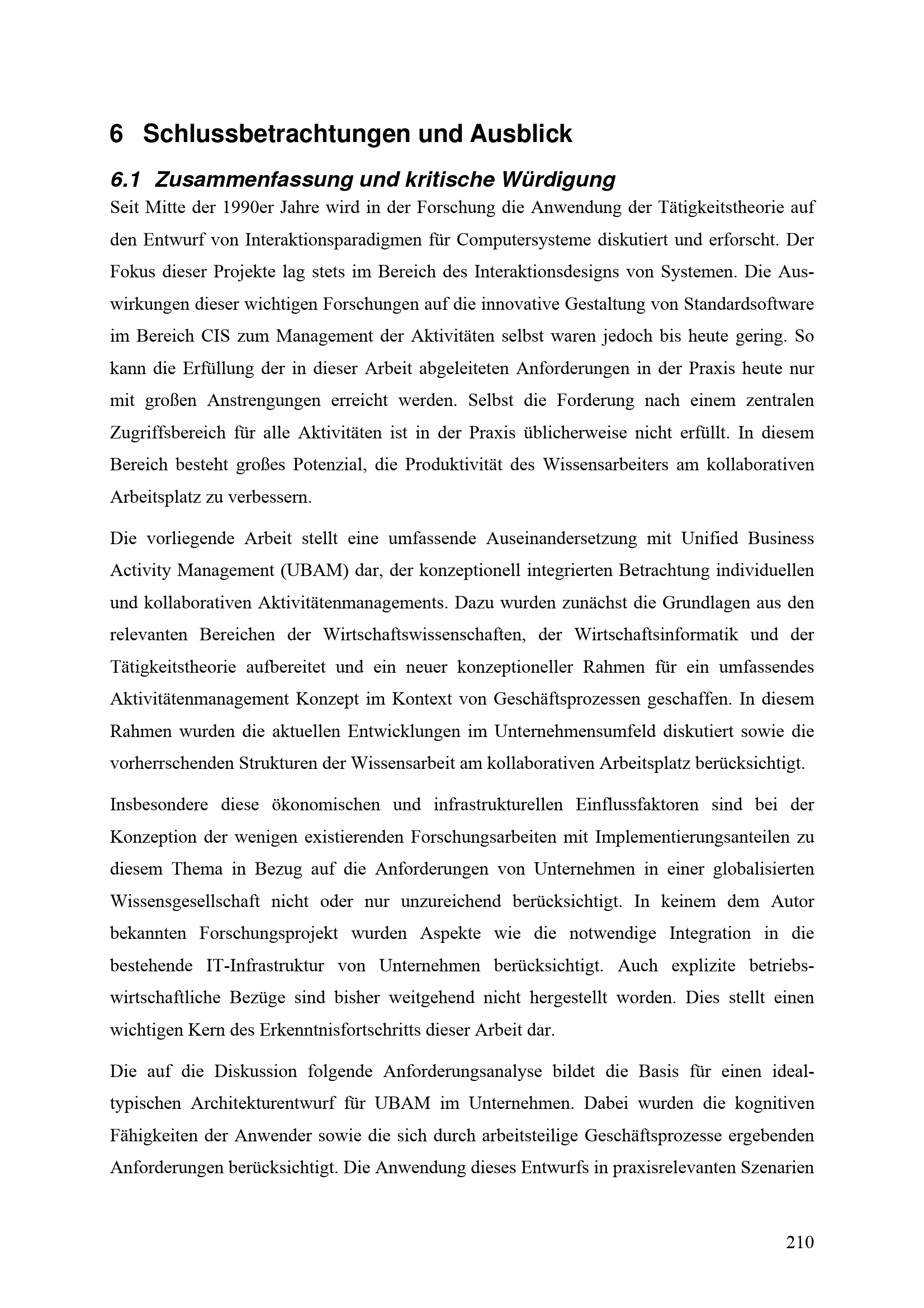 6 Schlussbetrachtungen und Ausblick

6.1 Zusammenfassung und kritische Würdigung

Seit Mitte der 1990er Jahre wird in der Forschung die Anwendung der Tätigkeitstheorie auf den Entwurf von Interaktionsparadigmen für Computersysteme diskutiert und erforscht. Der Fokus dieser Projekte lag stets im Bereich des Interaktionsdesigns von Systemen. Die Auswirkungen dieser wichtigen Forschungen auf die innovative Gestaltung von Standardsoftware im Bereich CIS zum Management der Aktivitäten selbst waren jedoch bis heute gering. So kann die Erfüllung der in dieser Arbeit abgeleiteten Anforderungen in der Praxis heute nur mit großen Anstrengungen erreicht werden. Selbst die Forderung nach einem zentralen Zugriffsbereich für alle Aktivitäten ist in der Praxis üblicherweise nicht erfüllt. In diesem Bereich besteht großes Potenzial, die Produktivität des Wissensarbeiters am kollaborativen Arbeitsplatz zu verbessern.

Die vorliegende Arbeit stellt eine umfassende Auseinandersetzung mit Unified Business Activity Management (UBAM) dar, der konzeptionell integrierten Betrachtung individuellen und kollaborativen Aktivitätenmanagements. Dazu wurden zunächst die Grundlagen aus den relevanten Bereichen der Wirtschaftswissenschaften, der Wirtschaftsinformatik und der Tätigkeitstheorie aufbereitet und ein neuer konzeptioneller Rahmen für ein umfassendes Aktivitätenmanagement Konzept im Kontext von Geschäftsprozessen geschaffen. In diesem Rahmen wurden die aktuellen Entwicklungen im Unternehmensumfeld diskutiert sowie die vorherrschenden Strukturen der Wissensarbeit am kollaborativen Arbeitsplatz berücksichtigt.

Insbesondere diese ökonomischen und infrastrukturellen Einflussfaktoren sind bei der Konzeption der wenigen existierenden Forschungsarbeiten mit Implementierungsanteilen zu diesem Thema in Bezug auf die Anforderungen von Unternehmen in einer globalisierten Wissensgesellschaft nicht oder nur unzureichend berücksichtigt. In keinem dem Autor bekannten Forschungsprojekt wurden Aspekte wie die notwendige Integration in die bestehende IT-Infrastruktur von Unternehmen berücksichtigt. Auch explizite betriebswirtschaftliche Bezüge sind bisher weitgehend nicht hergestellt worden. Dies stellt einen wichtigen Kern des Erkenntnisfortschritts dieser Arbeit dar.

Die auf die Diskussion folgende Anforderungsanalyse bildet die Basis für einen idealtypischen Architekturentwurf für UBAM im Unternehmen. Dabei wurden die kognitiven Fähigkeiten der Anwender sowie die sich durch arbeitsteilige Geschäftsprozesse ergebenden Anforderungen berücksichtigt. Die Anwendung dieses Entwurfs in praxisrelevanten Szenarien

210